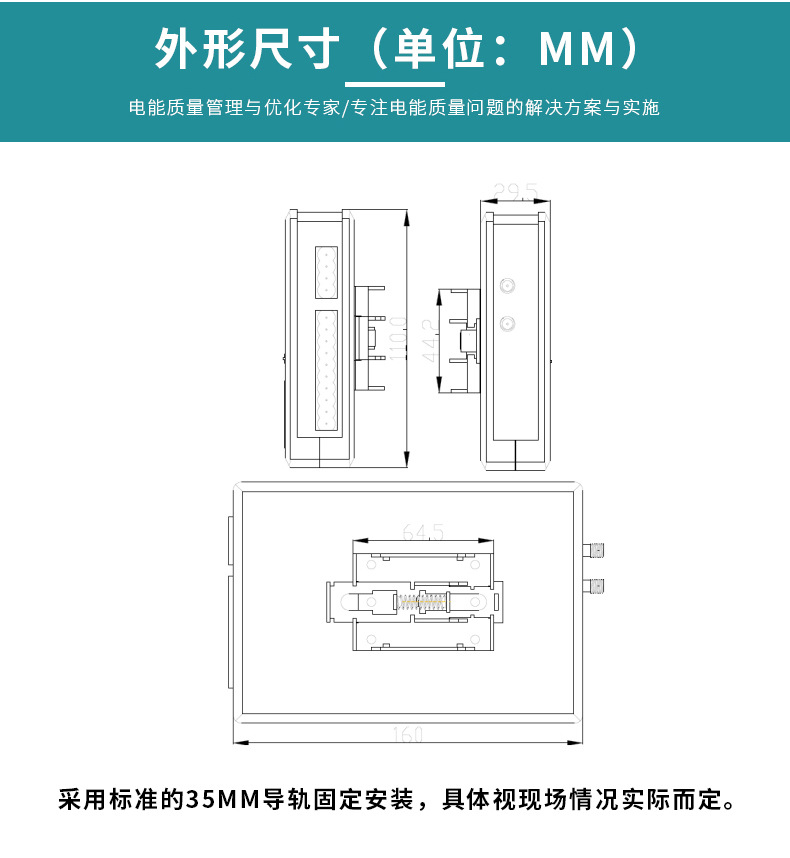 外形尺寸（单位：MM）

电能质量管理与优化专家/专注电能质量问题的解决方案与实施

29.5

110.0

44.2

64.5

160

采用标准的35MM导轨固定安装，具体视现场情况实际而定。